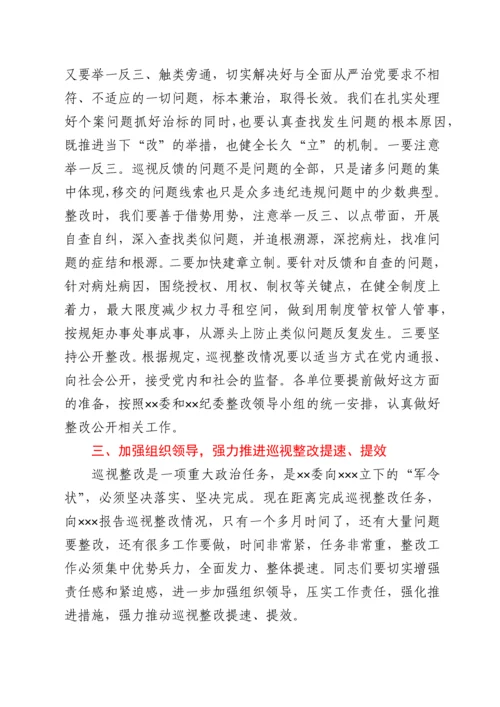 又要举一反三、触类旁通，切实解决好与全面从严治党要求不相符、不适应的一切问题，标本兼治，取得长效。我们在扎实处理好个案问题抓好治标的同时，也要认真查找发生问题的根本原因，既推进当下“改”的举措，也健全长久“立”的机制。一要注意举一反三。巡视反馈的问题不是问题的全部，只是诸多问题的集中体现，移交的问题线索也只是众多违纪违规问题中的少数典型。整改时，我们要善于借势用势，注意举一反三、以点带面，开展自查自纠，深入查找类似问题，并追根溯源，深挖病灶，找准问题的症结和根源。二要加快建章立制。要针对反馈和自查的问题，针对病灶病因，围绕授权、用权、制权等关键点，在健全制度上着力，最大限度减少权力寻租空间，做到用制度管权管人管事，按规矩办事处事成事，从源头上防止类似问题反复发生。三要坚持公开整改。根据规定，巡视整改情况要以适当方式在党内通报、向社会公开，接受党内和社会的监督。各单位要提前做好这方面的准备，按照××委和××纪委整改领导小组的统一安排，认真做好整改公开相关工作。

三、加强组织领导，强力推进巡视整改提速、提效

巡视整改是一项重大政治任务，是××委向×××立下的“军令状”，必须坚决落实、坚决完成。现在距离完成巡视整改任务，向×××报告巡视整改情况，只有一个多月时间了，还有大量问题要整改，还有很多工作要做，时间非常紧，任务非常重，整改工作必须集中优势兵力，全面发力、整体提速。同志们要切实增强责任感和紧迫感，进一步加强组织领导，压实工作责任，强化推进措施，强力推动巡视整改提速、提效。